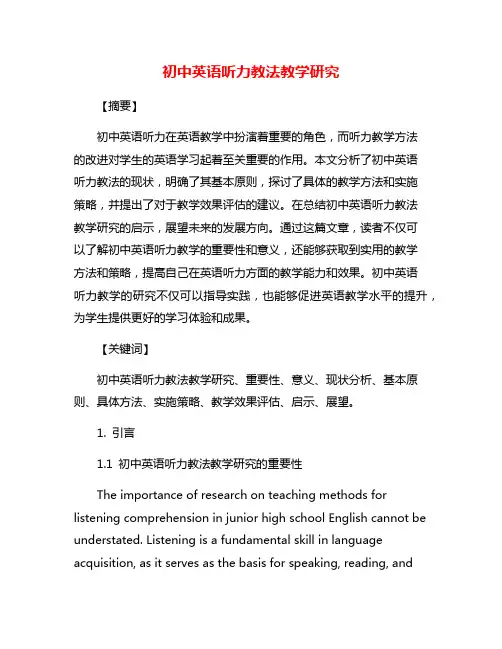 初中英语听力教法教学研究

【摘要】

初中英语听力在英语教学中扮演着重要的角色，而听力教学方法的改进对学生的英语学习起着至关重要的作用。本文分析了初中英语听力教法的现状，明确了其基本原则，探讨了具体的教学方法和实施策略，并提出了对于教学效果评估的建议。在总结初中英语听力教法教学研究的启示，展望未来的发展方向。通过这篇文章，读者不仅可以了解初中英语听力教学的重要性和意义，还能够获取到实用的教学方法和策略，提高自己在英语听力方面的教学能力和效果。初中英语听力教学的研究不仅可以指导实践，也能够促进英语教学水平的提升，为学生提供更好的学习体验和成果。

【关键词】

初中英语听力教法教学研究、重要性、意义、现状分析、基本原则、具体方法、实施策略、教学效果评估、启示、展望。

1. 引言

1.1 初中英语听力教法教学研究的重要性

The importance of research on teaching methods for listening comprehension in junior high school English cannot be understated. Listening is a fundamental skill in language acquisition, as it serves as the basis for speaking, reading, and